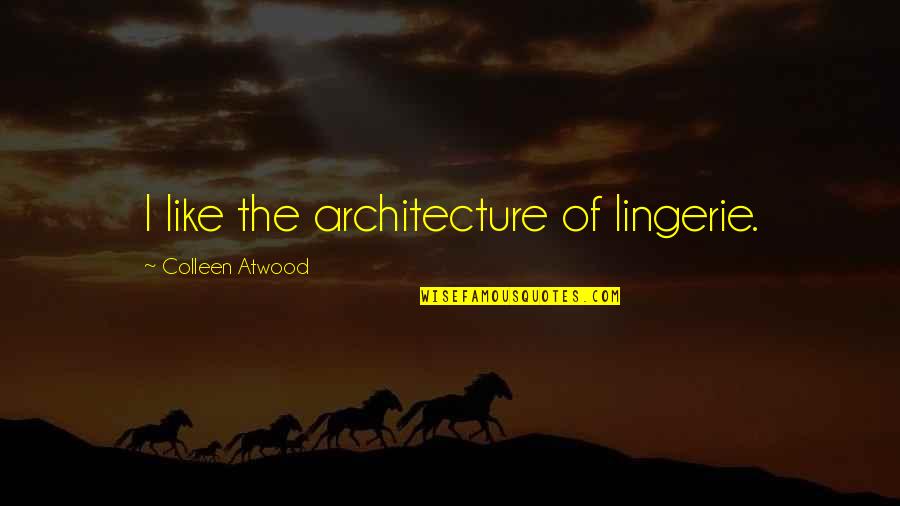 I like the architecture of lingerie.

~ Colleen Atwood

WISEFAMOUSQUOTES.COM